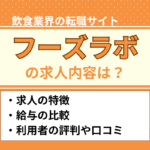 飲食業界の転職サイト

フーズラボ

の求人内容は？

・求人の特徴
・給与の比較
・利用者の評判や口コミ